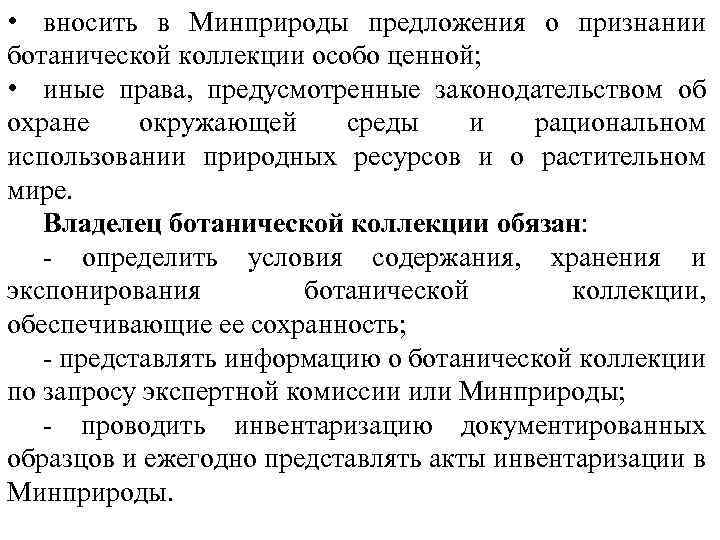 • вносить в Минприроды предложения о признании ботанической коллекции особо ценной;
• иные права, предусмотренные законодательством об охране окружающей среды и рациональном использовании природных ресурсов и о растительном мире.

Владелец ботанической коллекции обязан:
- определить условия содержания, хранения и экспонирования ботанической коллекции, обеспечивающие ее сохранность;
- представлять информацию о ботанической коллекции по запросу экспертной комиссии или Минприроды;
- проводить инвентаризацию документированных образцов и ежегодно представлять акты инвентаризации в Минприроды.